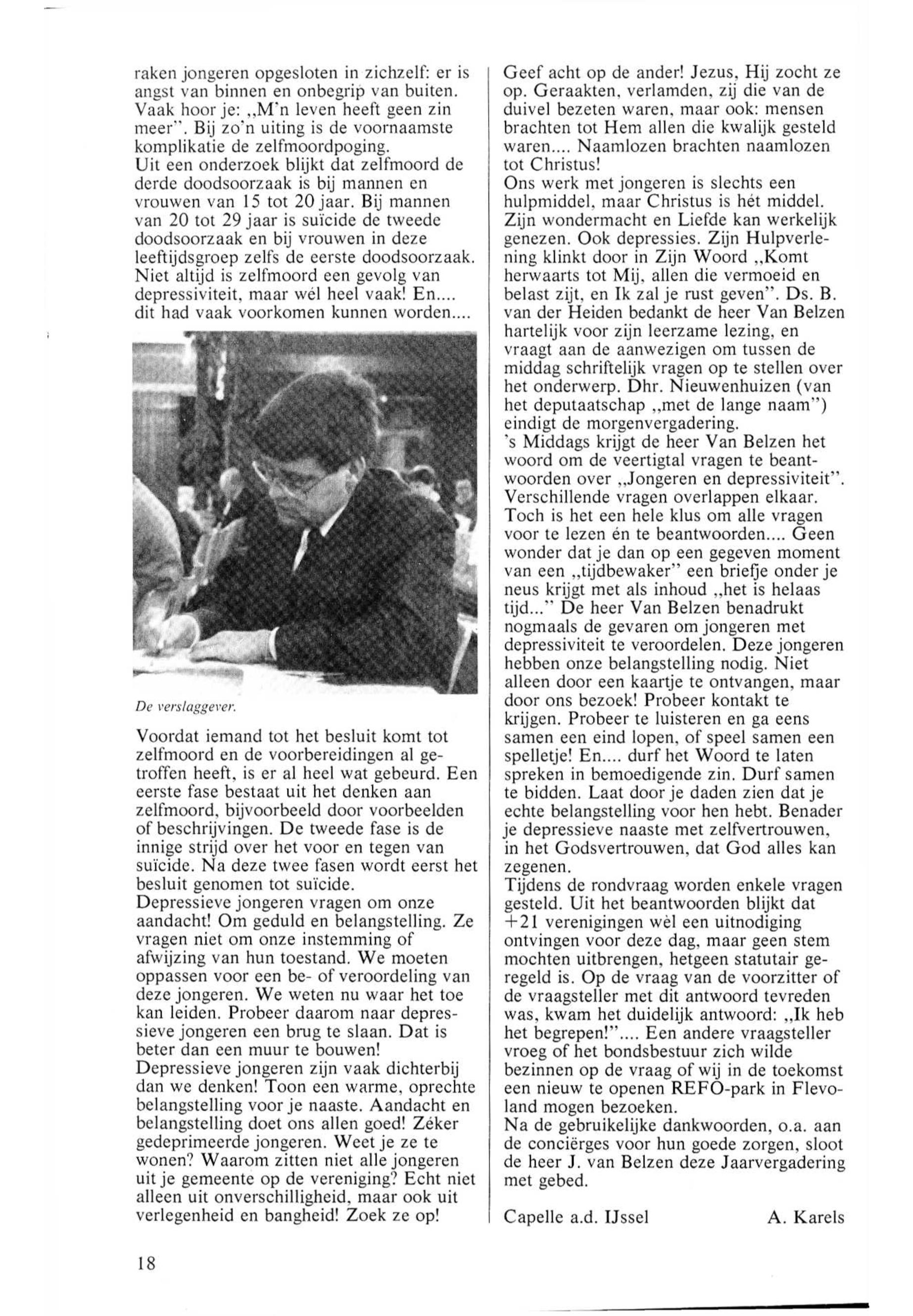 raken jongeren opgesloten in zichzelf: er is angst van binnen en onbegrip van buiten. Vaak hoor je: „M'n leven heeft geen zin meer". Bij zo'n uiting is de voornaamste komplikatie de zelfmoordpoging.
Uit een onderzoek blijkt dat zelfmoord de derde doodsoorzaak is bij mannen en vrouwen van 15 tot 20 jaar. Bij mannen van 20 tot 29 jaar is suïcide de tweede doodsoorzaak en bij vrouwen in deze leeftijdsgroep zelfs de eerste doodsoorzaak. Niet altijd is zelfmoord een gevolg van depressiviteit, maar wél heel vaak! En.... dit had vaak voorkomen kunnen worden....

De verslaggever.

Voordat iemand tot het besluit komt tot zelfmoord en de voorbereidingen al getroffen heeft, is er al heel wat gebeurd. Een eerste fase bestaat uit het denken aan zelfmoord, bijvoorbeeld door voorbeelden of beschrijvingen. De tweede fase is de innige strijd over het voor en tegen van suïcide. Na deze twee fasen wordt eerst het besluit genomen tot suïcide.
Depressieve jongeren vragen om onze aandacht! Om geduld en belangstelling. Ze vragen niet om onze instemming of afwijzing van hun toestand. We moeten oppassen voor een be- of veroordeling van deze jongeren. We weten nu waar het toe kan leiden. Probeer daarom naar depressieve jongeren een brug te slaan. Dat is beter dan een muur te bouwen!
Depressieve jongeren zijn vaak dichterbij dan we denken! Toon een warme, oprechte belangstelling voor je naaste. Aandacht en belangstelling doet ons allen goed! Zéker gedeprimeerde jongeren. Weet je ze te wonen? Waarom zitten niet alle jongeren uit je gemeente op de vereniging? Echt niet alleen uit onverschilligheid, maar ook uit verlegenheid en bangheid! Zoek ze op!

Geef acht op de ander! Jezus, Hij zocht ze op. Geraakten, verlamden, zij die van de duivel bezeten waren, maar ook: mensen brachten tot Hem allen die kwalijk gesteld waren.... Naamlozen brachten naamlozen tot Christus!
Ons werk met jongeren is slechts een hulpmiddel, maar Christus is hét middel. Zijn wondermacht en Liefde kan werkelijk genezen. Ook depressies. Zijn Hulpverlening klinkt door in Zijn Woord „Komt herwaarts tot Mij, allen die vermoeid en belast zijt, en Ik zal je rust geven". Ds. B. van der Heiden bedankt de heer Van Belzen hartelijk voor zijn leerzame lezing, en vraagt aan de aanwezigen om tussen de middag schriftelijk vragen op te stellen over het onderwerp. Dhr. Nieuwenhuizen (van het deputaatschap „met de lange naam") eindigt de morgenvergadering.
's Middags krijgt de heer Van Belzen het woord om de veertigtal vragen te beantwoorden over „Jongeren en depressiviteit". Verschillende vragen overlappen elkaar. Toch is het een hele klus om alle vragen voor te lezen én te beantwoorden.... Geen wonder dat je dan op een gegeven moment van een „tijdbewaker" een briefje onder je neus krijgt met als inhoud „het is helaas tijd..." De heer Van Belzen benadrukt nogmaals de gevaren om jongeren met depressiviteit te veroordelen. Deze jongeren hebben onze belangstelling nodig. Niet alleen door een kaartje te ontvangen, maar door ons bezoek! Probeer kontakt te krijgen. Probeer te luisteren en ga eens samen een eind lopen, of speel samen een spelletje! En.... durf het Woord te laten spreken in bemoedigende zin. Durf samen te bidden. Laat door je daden zien dat je echte belangstelling voor hen hebt. Benader je depressieve naaste met zelfvertrouwen, in het Godsvertrouwen, dat God alles kan zegenen.
Tijdens de rondvraag worden enkele vragen gesteld. Uit het beantwoorden blijkt dat +21 verenigingen wèl een uitnodiging ontvingen voor deze dag, maar geen stem mochten uitbrengen, hetgeen statutair geregeld is. Op de vraag van de voorzitter of de vraagsteller met dit antwoord tevreden was, kwam het duidelijk antwoord: „Ik heb het begrepen!".... Een andere vraagsteller vroeg of het bondsbestuur zich wilde bezinnen op de vraag of wij in de toekomst een nieuw te openen REFO-park in Flevoland mogen bezoeken.
Na de gebruikelijke dankwoorden, o.a. aan de conciërges voor hun goede zorgen, sloot de heer J. van Belzen deze Jaarvergadering met gebed.

Capelle a.d. IJssel A. Karels

18